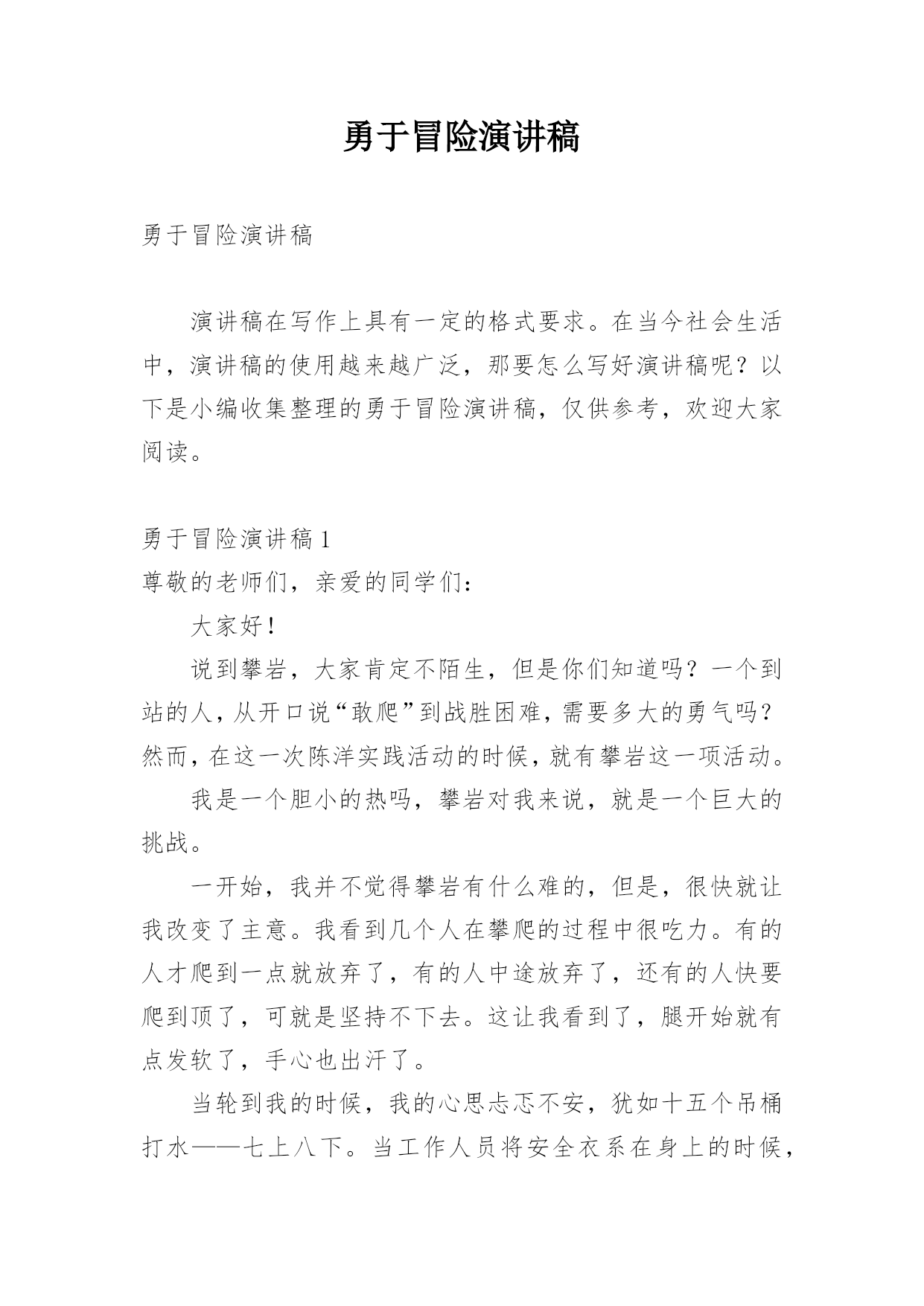 勇于冒险演讲稿

勇于冒险演讲稿

演讲稿在写作上具有一定的格式要求。在当今社会生活中，演讲稿的使用越来越广泛，那要怎么写好演讲稿呢？以下是小编收集整理的勇于冒险演讲稿，仅供参考，欢迎大家阅读。

勇于冒险演讲稿 1

尊敬的老师们，亲爱的同学们：

大家好！

说到攀岩，大家肯定不陌生，但是你们知道吗？一个到站的人，从开口说“敢爬”到战胜困难，需要多大的勇气吗？然而，在这一次陈洋实践活动的时候，就有攀岩这一项活动。

我是一个胆小的热吗，攀岩对我来说，就是一个巨大的挑战。

一开始，我并不觉得攀岩有什么难的，但是，很快就让我改变了主意。我看到几个人在攀爬的过程中很吃力。有的人才爬到一点就放弃了，有的人中途放弃了，还有的人快要爬到顶了，可就是坚持不下去。这让我看到了，腿开始就有点发软了，手心也出汗了。

当轮到我的时候，我的心思忐忑不安，犹如十五个吊桶打水——七上八下。当工作人员将安全衣系在身上的时候，